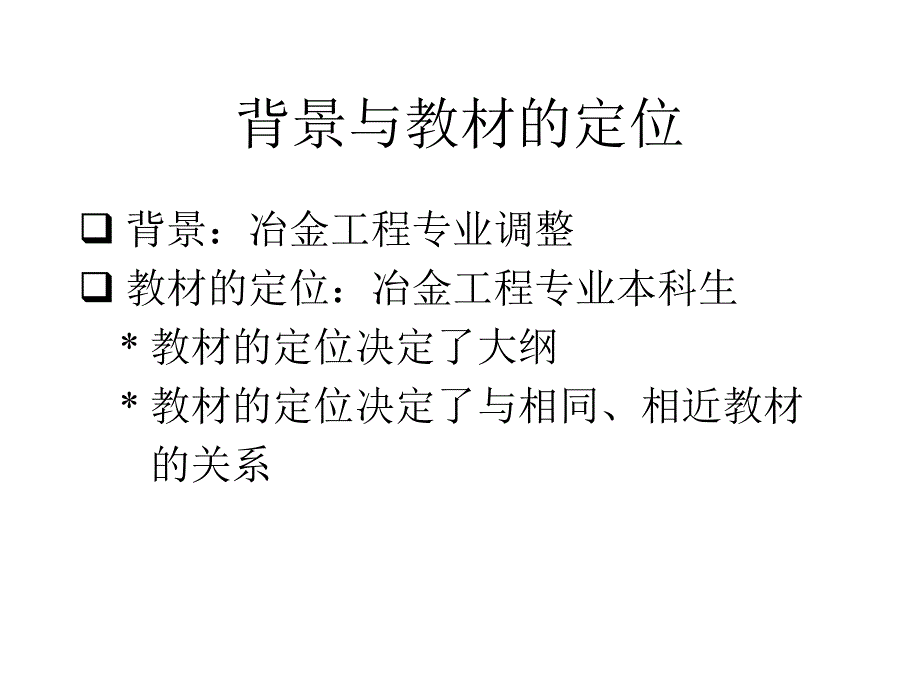 背景与教材的定位

❑ 背景：冶金工程专业调整

❑ 教材的定位：冶金工程专业本科生

* 教材的定位决定了大纲

* 教材的定位决定了与相同、相近教材的关系